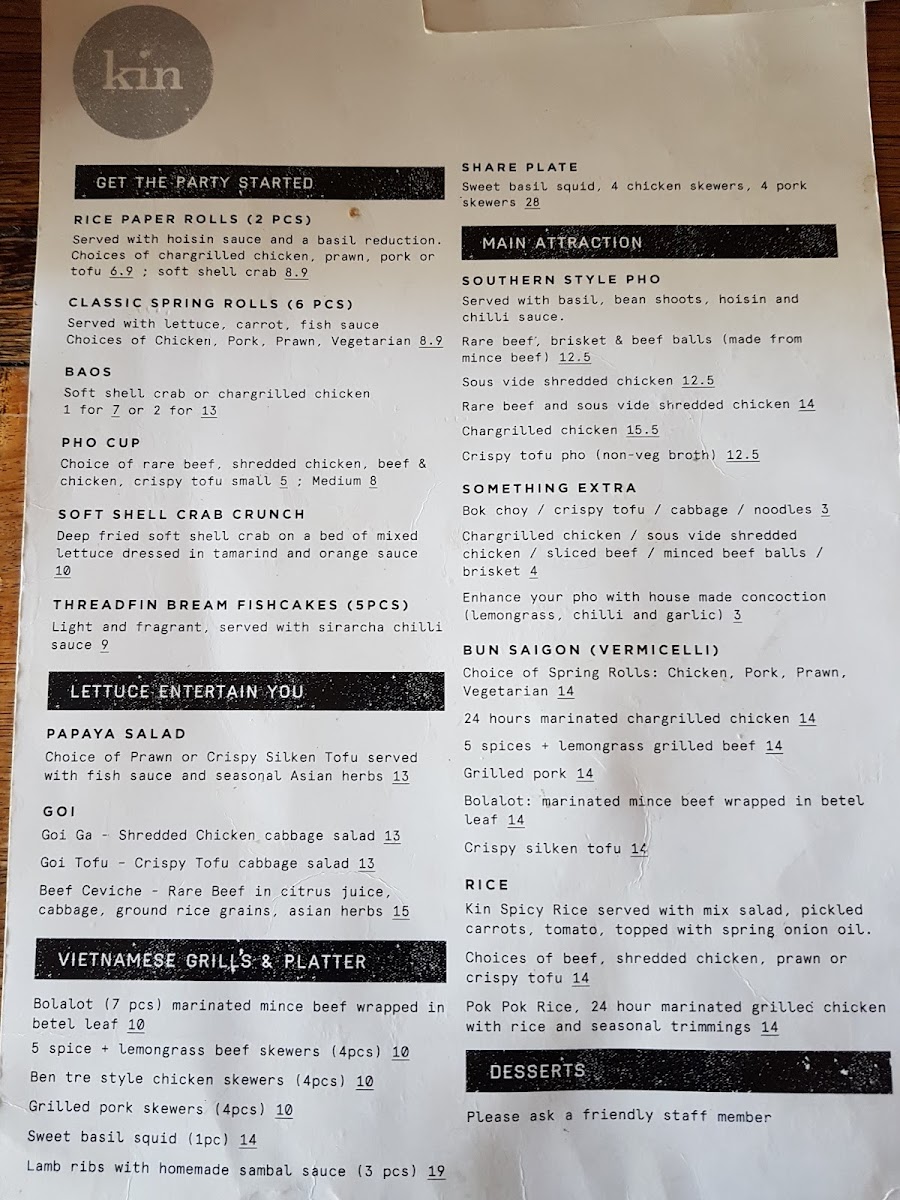 kin

GET THE PARTY STARTED

RICE PAPER ROLLS (2 PCS)

Served with hoisin sauce and a basil reduction. Choices of chargrilled chicken, prawn, pork or tofu 6.9 ; soft shell crab 8.9

CLASSIC SPRING ROLLS (6 PCS)

Served with lettuce, carrot, fish sauce
Choices of Chicken, Pork, Prawn, Vegetarian 8.9

BAOS

Soft shell crab or chargrilled chicken
1 for 7 or 2 for 13

PHO CUP

Choice of rare beef, shredded chicken, beef & chicken, crispy tofu small 5 ; Medium 8

SOFT SHELL CRAB CRUNCH

Deep fried soft shell crab on a bed of mixed lettuce dressed in tamarind and orange sauce 10

THREADFIN BREAM FISHCAKES (5PCS)

Light and fragrant, served with sirarcha chilli sauce 9

LETTUCE ENTERTAIN YOU

PAPAYA SALAD

Choice of Prawn or Crispy Silken Tofu served with fish sauce and seasonal Asian herbs 13

GOI

Goi Ga - Shredded Chicken cabbage salad 13

Goi Tofu - Crispy Tofu cabbage salad 13

Beef Ceviche - Rare Beef in citrus juice, cabbage, ground rice grains, asian herbs 15

VIETNAMESE GRILLS & PLATTER

Bolalot (7 pcs) marinated mince beef wrapped in betel leaf 10

5 spice + lemongrass beef skewers (4pcs) 10

Ben tre style chicken skewers (4pcs) 10

Grilled pork skewers (4pcs) 10

Sweet basil squid (1pc) 14

Lamb ribs with homemade sambal sauce (3 pcs) 19

SHARE PLATE

Sweet basil squid, 4 chicken skewers, 4 pork skewers 28

MAIN ATTRACTION

SOUTHERN STYLE PHO

Served with basil, bean shoots, hoisin and chilli sauce.

Rare beef, brisket & beef balls (made from mince beef) 12.5

Sous vide shredded chicken 12.5

Rare beef and sous vide shredded chicken 14

Chargrilled chicken 15.5

Crispy tofu pho (non-veg broth) 12.5

SOMETHING EXTRA

Bok choy / crispy tofu / cabbage / noodles 3

Chargrilled chicken / sous vide shredded chicken / sliced beef / minced beef balls / brisket 4

Enhance your pho with house made concoction (lemongrass, chilli and garlic) 3

BUN SAIGON (VERMICELLI)

Choice of Spring Rolls: Chicken, Pork, Prawn, Vegetarian 14

24 hours marinated chargrilled chicken 14

5 spices + lemongrass grilled beef 14

Grilled pork 14

Bolalot: marinated mince beef wrapped in betel leaf 14

Crispy silken tofu 14

RICE

Kin Spicy Rice served with mix salad, pickled carrots, tomato, topped with spring onion oil.

Choices of beef, shredded chicken, prawn or crispy tofu 14

Pok Pok Rice, 24 hour marinated grilled chicken with rice and seasonal trimmings 14

DESSERTS

Please ask a friendly staff member